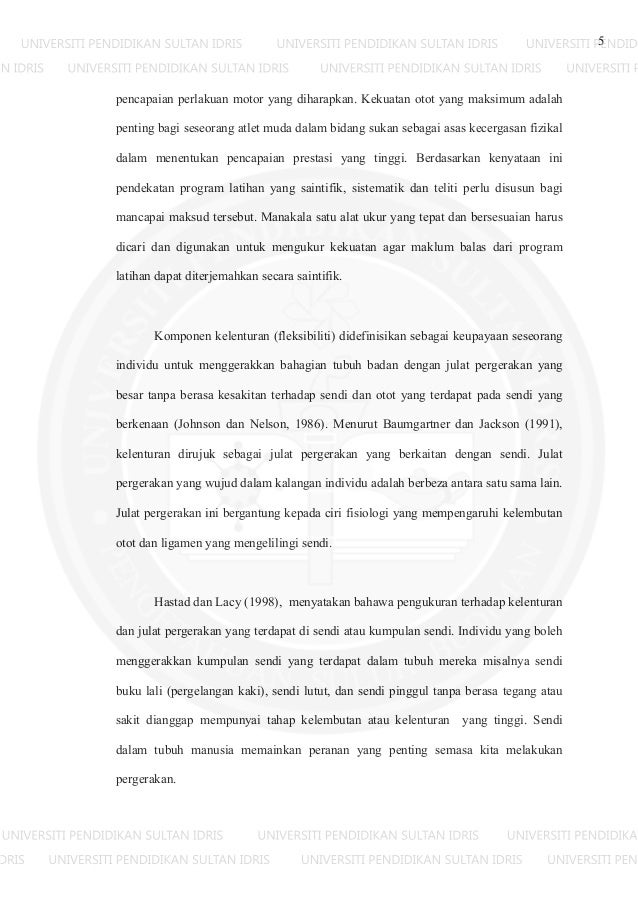 UNIVERSITI PENDIDIKAN SULTAN IDRIS UNIVERSITI PENDIDIKAN SULTAN IDRIS UNIVERSITI PENDID 5
N IDRIS UNIVERSITI PENDIDIKAN SULTAN IDRIS UNIVERSITI PENDIDIKAN SULTAN IDRIS UNIVERSITI P

pencapaian perlakuan motor yang diharapkan. Kekuatan otot yang maksimum adalah penting bagi seseorang atlet muda dalam bidang sukan sebagai asas kecergasan fizikal dalam menentukan pencapaian prestasi yang tinggi. Berdasarkan kenyataan ini pendekatan program latihan yang saintifik, sistematik dan teliti perlu disusun bagi mancapai maksud tersebut. Manakala satu alat ukur yang tepat dan bersesuaian harus dicari dan digunakan untuk mengukur kekuatan agar maklum balas dari program latihan dapat diterjemahkan secara saintifik.

Komponen kelenturan (fleksibiliti) didefinisikan sebagai keupayaan seseorang individu untuk menggerakkan bahagian tubuh badan dengan julat pergerakan yang besar tanpa berasa kesakitan terhadap sendi dan otot yang terdapat pada sendi yang berkenaan (Johnson dan Nelson, 1986). Menurut Baumgartner dan Jackson (1991), kelenturan dirujuk sebagai julat pergerakan yang berkaitan dengan sendi. Julat pergerakan yang wujud dalam kalangan individu adalah berbeza antara satu sama lain. Julat pergerakan ini bergantung kepada ciri fisiologi yang mempengaruhi kelembutan otot dan ligamen yang mengelilingi sendi.

Hastad dan Lacy (1998), menyatakan bahawa pengukuran terhadap kelenturan dan julat pergerakan yang terdapat di sendi atau kumpulan sendi. Individu yang boleh menggerakkan kumpulan sendi yang terdapat dalam tubuh mereka misalnya sendi buku lali (pergelangan kaki), sendi lutut, dan sendi pinggul tanpa berasa tegang atau sakit dianggap mempunyai tahap kelembutan atau kelenturan yang tinggi. Sendi dalam tubuh manusia memainkan peranan yang penting semasa kita melakukan pergerakan.

UNIVERSITI PENDIDIKAN SULTAN IDRIS UNIVERSITI PENDIDIKAN SULTAN IDRIS UNIVERSITI PENDIDIKA
DRIS UNIVERSITI PENDIDIKAN SULTAN IDRIS UNIVERSITI PENDIDIKAN SULTAN IDRIS UNIVERSITI PEN